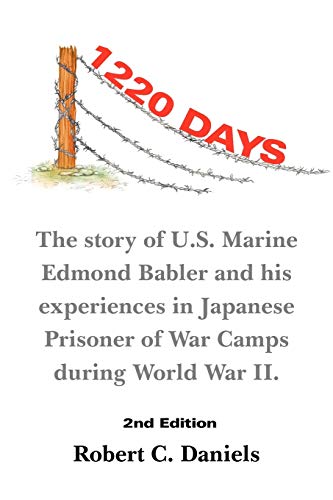 1220 DAYS

The story of U.S. Marine Edmond Babler and his experiences in Japanese Prisoner of War Camps during World War II.

2nd Edition

Robert C. Daniels